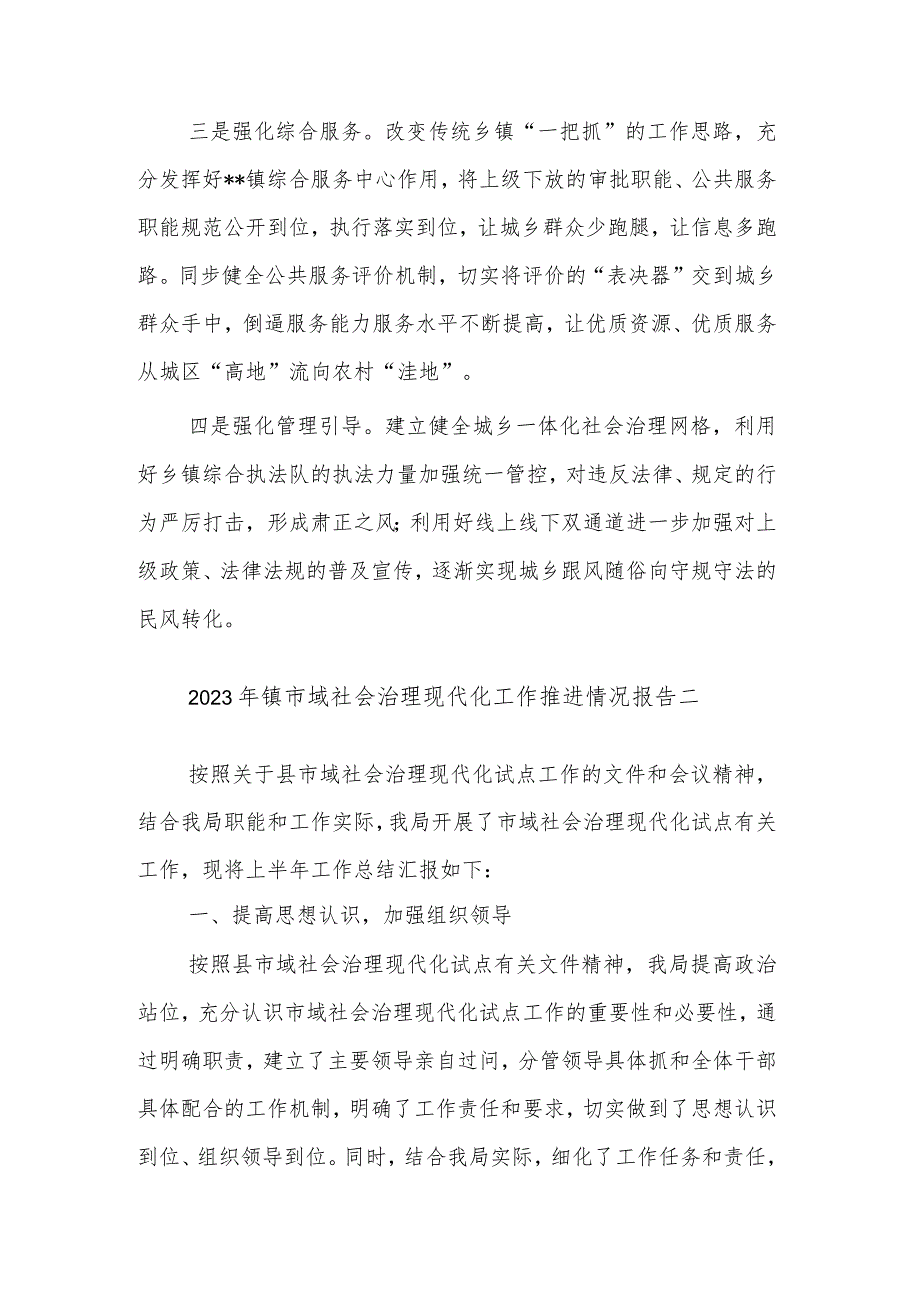 三是强化综合服务。改变传统乡镇“一把抓”的工作思路，充分发挥好**镇综合服务中心作用，将上级下放的审批职能、公共服务职能规范公开到位，执行落实到位，让城乡群众少跑腿，让信息多跑路。同步健全公共服务评价机制，切实将评价的“表决器”交到城乡群众手中，倒逼服务能力服务水平不断提高，让优质资源、优质服务从城区“高地”流向农村“洼地”。

四是强化管理引导。建立健全城乡一体化社会治理网格，利用好乡镇综合执法队的执法力量加强统一管控，对违反法律、规定的行为严厉打击，形成肃正之风;利用好线上线下双通道进一步加强对上级政策、法律法规的普及宣传，逐渐实现城乡跟风随俗向守规守法的民风转化。

2023年镇市域社会治理现代化工作推进情况报告二

按照关于县市域社会治理现代化试点工作的文件和会议精神，结合我局职能和工作实际，我局开展了市域社会治理现代化试点有关工作，现将上半年工作总结汇报如下：

一、提高思想认识，加强组织领导

按照县市域社会治理现代化试点有关文件精神，我局提高政治站位，充分认识市域社会治理现代化试点工作的重要性和必要性，通过明确职责，建立了主要领导亲自过问，分管领导具体抓和全体干部具体配合的工作机制，明确了工作责任和要求，切实做到了思想认识到位、组织领导到位。同时，结合我局实际，细化了工作任务和责任，